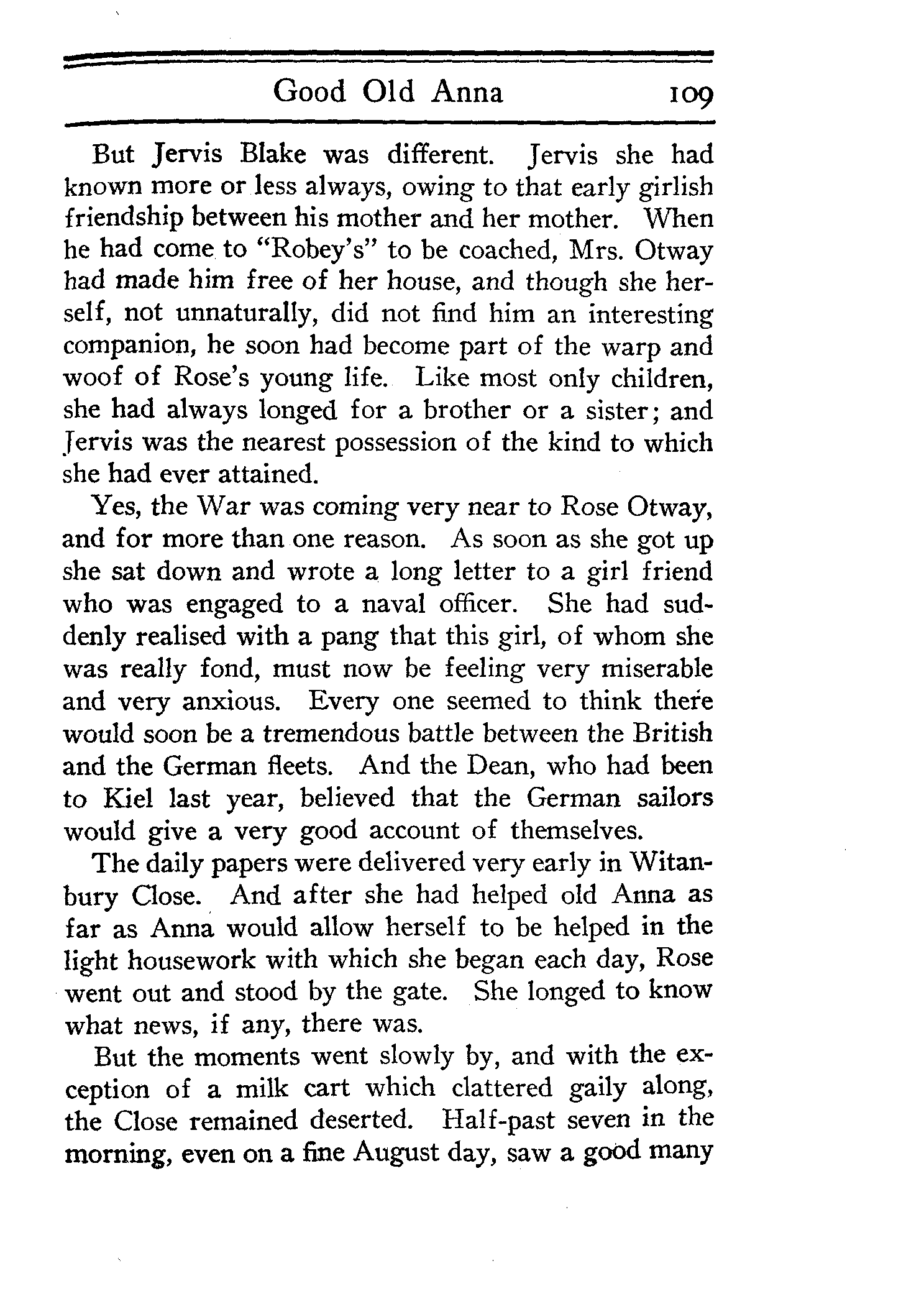 Good Old Anna 109

But Jervis Blake was different. Jervis she had known more or less always, owing to that early girlish friendship between his mother and her mother. When he had come to "Robey's" to be coached, Mrs. Otway had made him free of her house, and though she herself, not unnaturally, did not find him an interesting companion, he soon had become part of the warp and woof of Rose's young life. Like most only children, she had always longed for a brother or a sister; and Jervis was the nearest possession of the kind to which she had ever attained.

Yes, the War was coming very near to Rose Otway, and for more than one reason. As soon as she got up she sat down and wrote a long letter to a girl friend who was engaged to a naval officer. She had suddenly realised with a pang that this girl, of whom she was really fond, must now be feeling very miserable and very anxious. Every one seemed to think there would soon be a tremendous battle between the British and the German fleets. And the Dean, who had been to Kiel last year, believed that the German sailors would give a very good account of themselves.

The daily papers were delivered very early in Witanbury Close. And after she had helped old Anna as far as Anna would allow herself to be helped in the light housework with which she began each day, Rose went out and stood by the gate. She longed to know what news, if any, there was.

But the moments went slowly by, and with the exception of a milk cart which clattered gaily along, the Close remained deserted. Half-past seven in the morning, even on a fine August day, saw a good many